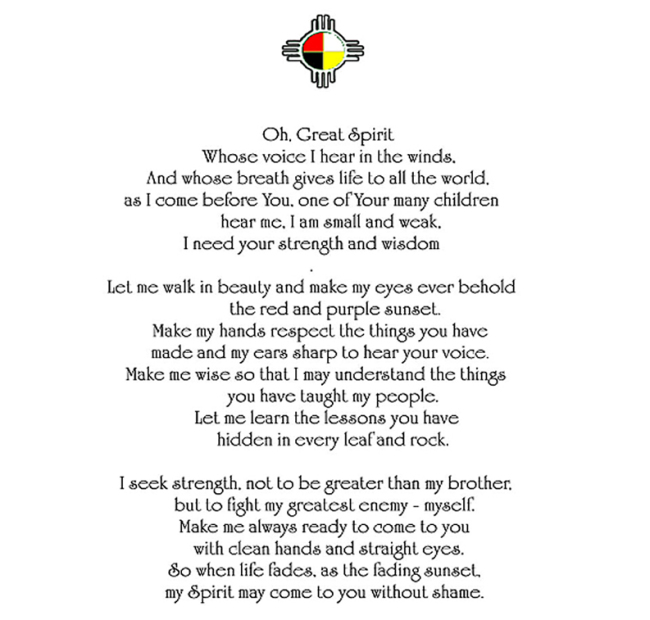 Oh, Great Spirit
Whose voice I hear in the winds,
And whose breath gives life to all the world,
as I come before You, one of Your many children
hear me, I am small and weak,
I need your strength and wisdom
.
Let me walk in beauty and make my eyes ever behold
the red and purple sunset.
Make my hands respect the things you have
made and my ears sharp to hear your voice.
Make me wise so that I may understand the things
you have taught my people.
Let me learn the lessons you have
hidden in every leaf and rock.

I seek strength, not to be greater than my brother,
but to fight my greatest enemy - myself.
Make me always ready to come to you
with clean hands and straight eyes.
So when life fades, as the fading sunset,
my Spirit may come to you without shame.